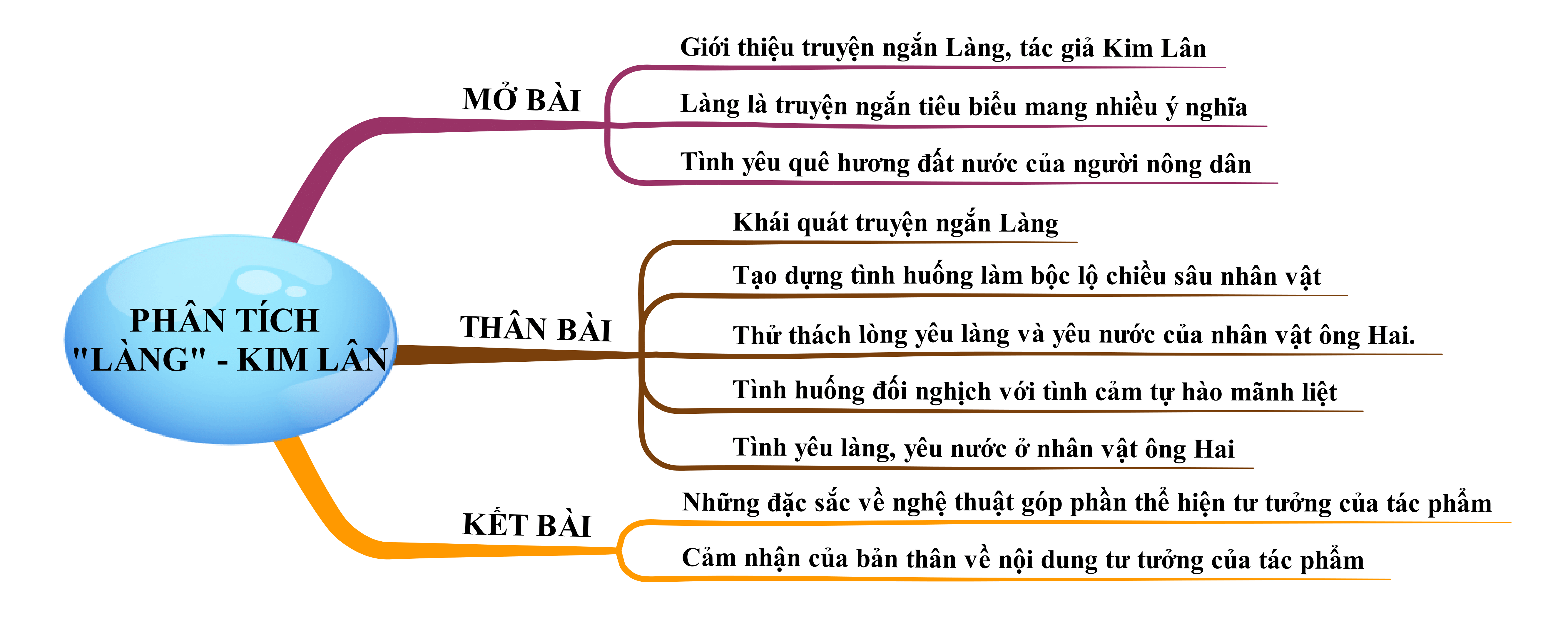 PHÂN TÍCH "LÀNG" - KIM LÂN

MỞ BÀI

Giới thiệu truyện ngắn Làng, tác giả Kim Lân

Làng là truyện ngắn tiêu biểu mang nhiều ý nghĩa

Tình yêu quê hương đất nước của người nông dân

THÂN BÀI

Khái quát truyện ngắn Làng

Tạo dựng tình huống làm bộc lộ chiều sâu nhân vật

Thử thách lòng yêu làng và yêu nước của nhân vật ông Hai.

Tình huống đối nghịch với tình cảm tự hào mãnh liệt

Tình yêu làng, yêu nước ở nhân vật ông Hai

KẾT BÀI

Những đặc sắc về nghệ thuật góp phần thể hiện tư tưởng của tác phẩm

Cảm nhận của bản thân về nội dung tư tưởng của tác phẩm